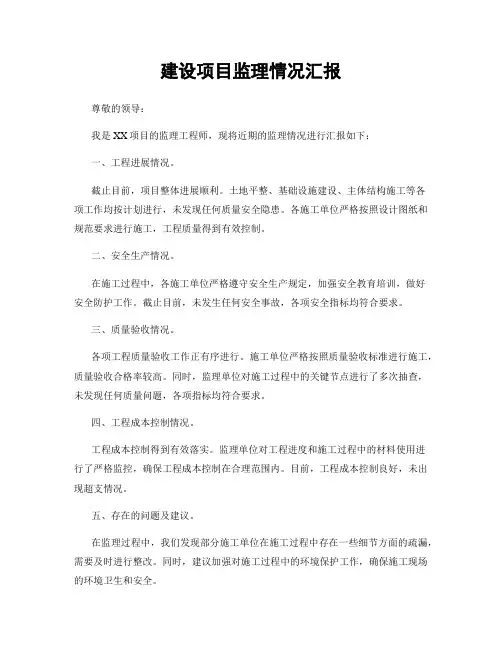 建设项目监理情况汇报

尊敬的领导：

我是XX项目的监理工程师，现将近期的监理情况进行汇报如下：

一、工程进展情况。

截止目前，项目整体进展顺利。土地平整、基础设施建设、主体结构施工等各项工作均按计划进行，未发现任何质量安全隐患。各施工单位严格按照设计图纸和规范要求进行施工，工程质量得到有效控制。

二、安全生产情况。

在施工过程中，各施工单位严格遵守安全生产规定，加强安全教育培训，做好安全防护工作。截止目前，未发生任何安全事故，各项安全指标均符合要求。

三、质量验收情况。

各项工程质量验收工作正有序进行。施工单位严格按照质量验收标准进行施工，质量验收合格率较高。同时，监理单位对施工过程中的关键节点进行了多次抽查，未发现任何质量问题，各项指标均符合要求。

四、工程成本控制情况。

工程成本控制得到有效落实。监理单位对工程进度和施工过程中的材料使用进行了严格监控，确保工程成本控制在合理范围内。目前，工程成本控制良好，未出现超支情况。

五、存在的问题及建议。

在监理过程中，我们发现部分施工单位在施工过程中存在一些细节方面的疏漏，需要及时进行整改。同时，建议加强对施工过程中的环境保护工作，确保施工现场的环境卫生和安全。